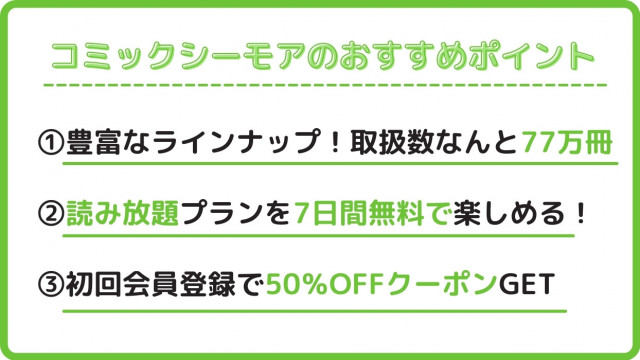 コミックシーモアのおすすめポイント

①豊富なラインナップ！取扱数なんと77万冊

②読み放題プランを7日間無料で楽しめる！

③初回会員登録で50%OFFクーポンGET